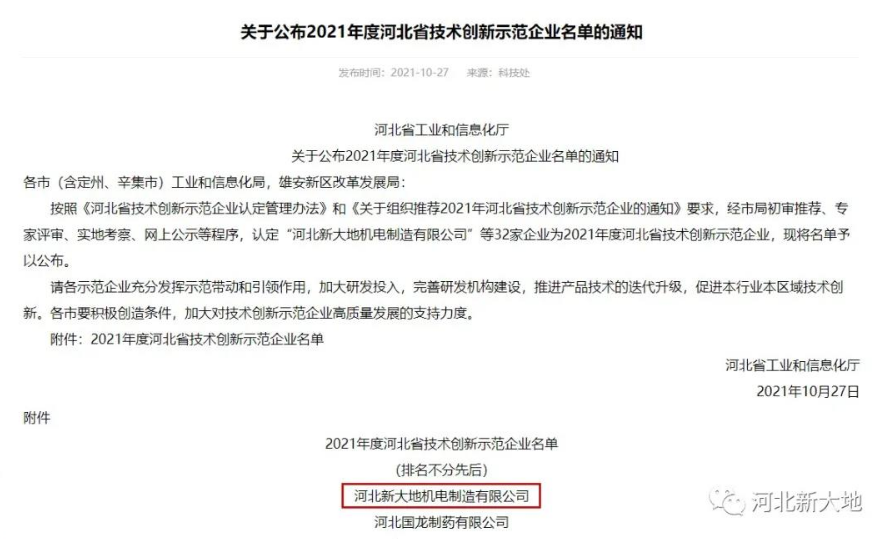 关于公布2021年度河北省技术创新示范企业名单的通知

发布时间：2021-10-27　来源：科技处

河北省工业和信息化厅
关于公布2021年度河北省技术创新示范企业名单的通知

各市（含定州、辛集市）工业和信息化局，雄安新区改革发展局：

按照《河北省技术创新示范企业认定管理办法》和《关于组织推荐2021年河北省技术创新示范企业的通知》要求，经市局初审推荐、专家评审、实地考察、网上公示等程序，认定“河北新大地机电制造有限公司”等32家企业为2021年度河北省技术创新示范企业，现将名单予以公布。

请各示范企业充分发挥示范带动和引领作用，加大研发投入，完善研发机构建设，推进产品技术的迭代升级，促进本行业本区域技术创新。各市要积极创造条件，加大对技术创新示范企业高质量发展的支持力度。

附件：2021年度河北省技术创新示范企业名单

河北省工业和信息化厅
2021年10月27日

附件

2021年度河北省技术创新示范企业名单
（排名不分先后）
河北新大地机电制造有限公司
河北国龙制药有限公司

河北新大地